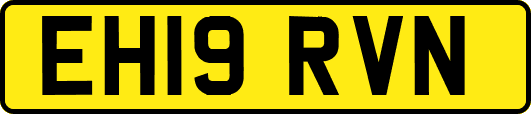 EH19 RVN